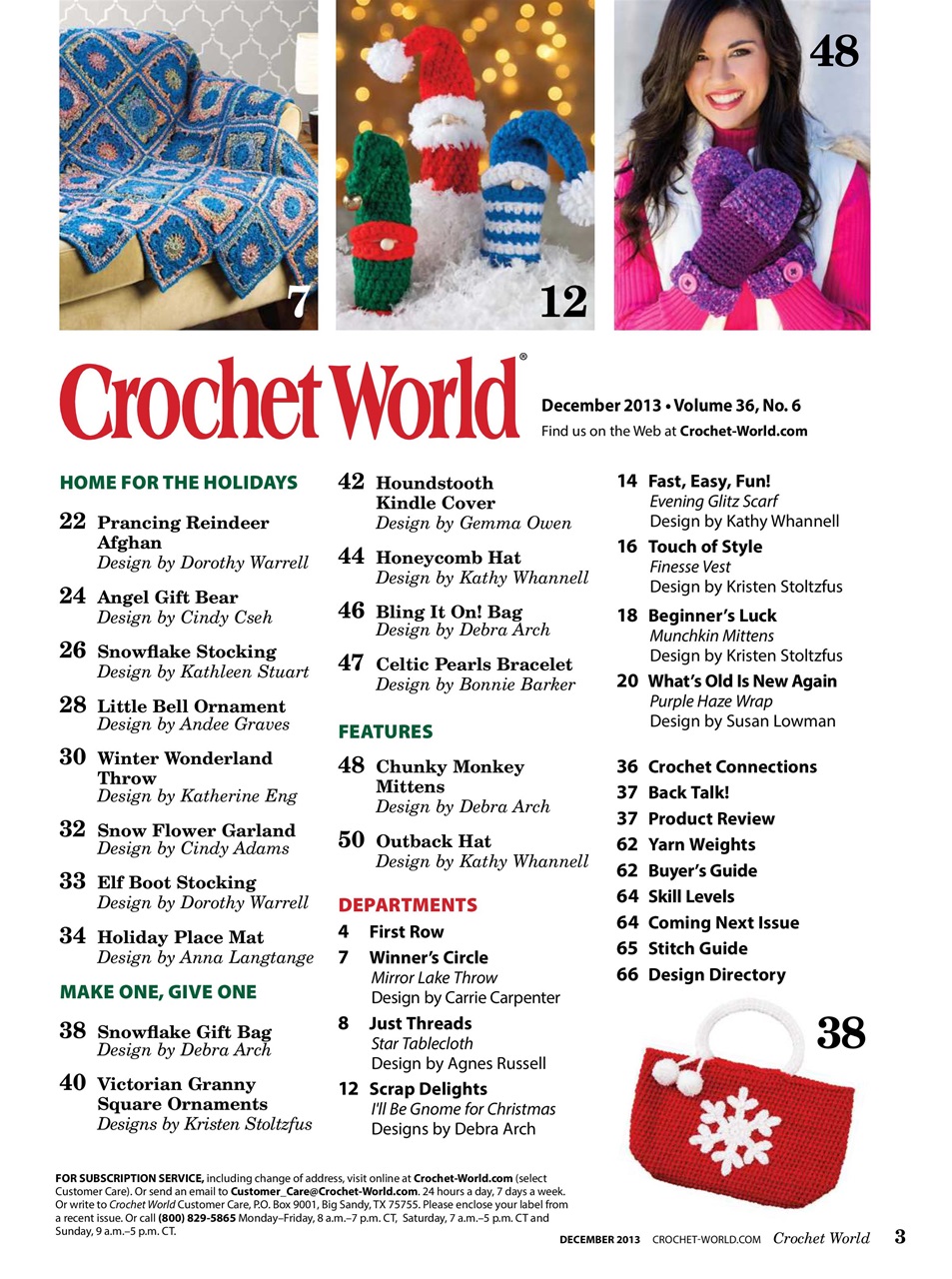 7

12

48

Crochet World®

December 2013 • Volume 36, No. 6
Find us on the Web at Crochet-World.com

HOME FOR THE HOLIDAYS

22 Prancing Reindeer Afghan
Design by Dorothy Warrell

24 Angel Gift Bear
Design by Cindy Cseh

26 Snowflake Stocking
Design by Kathleen Stuart

28 Little Bell Ornament
Design by Andee Graves

30 Winter Wonderland Throw
Design by Katherine Eng

32 Snow Flower Garland
Design by Cindy Adams

33 Elf Boot Stocking
Design by Dorothy Warrell

34 Holiday Place Mat
Design by Anna Langtange

MAKE ONE, GIVE ONE

38 Snowflake Gift Bag
Design by Debra Arch

40 Victorian Granny Square Ornaments
Designs by Kristen Stoltzfus

42 Houndstooth Kindle Cover
Design by Gemma Owen

44 Honeycomb Hat
Design by Kathy Whannell

46 Bling It On! Bag
Design by Debra Arch

47 Celtic Pearls Bracelet
Design by Bonnie Barker

FEATURES

48 Chunky Monkey Mittens
Design by Debra Arch

50 Outback Hat
Design by Kathy Whannell

DEPARTMENTS

4 First Row

7 Winner's Circle
Mirror Lake Throw
Design by Carrie Carpenter

8 Just Threads
Star Tablecloth
Design by Agnes Russell

12 Scrap Delights
I'll Be Gnome for Christmas
Designs by Debra Arch

14 Fast, Easy, Fun!
Evening Glitz Scarf
Design by Kathy Whannell

16 Touch of Style
Finesse Vest
Design by Kristen Stoltzfus

18 Beginner's Luck
Munchkin Mittens
Design by Kristen Stoltzfus

20 What's Old Is New Again
Purple Haze Wrap
Design by Susan Lowman

36 Crochet Connections
37 Back Talk!
37 Product Review
62 Yarn Weights
62 Buyer's Guide
64 Skill Levels
64 Coming Next Issue
65 Stitch Guide
66 Design Directory

38

FOR SUBSCRIPTION SERVICE, including change of address, visit online at Crochet-World.com (select Customer Care). Or send an email to Customer_Care@Crochet-World.com. 24 hours a day, 7 days a week. Or write to Crochet World Customer Care, P.O. Box 9001, Big Sandy, TX 75755. Please enclose your label from a recent issue. Or call (800) 829-5865 Monday–Friday, 8 a.m.–7 p.m. CT, Saturday, 7 a.m.–5 p.m. CT and Sunday, 9 a.m.–5 p.m. CT.

DECEMBER 2013 CROCHET-WORLD.COM Crochet World 3